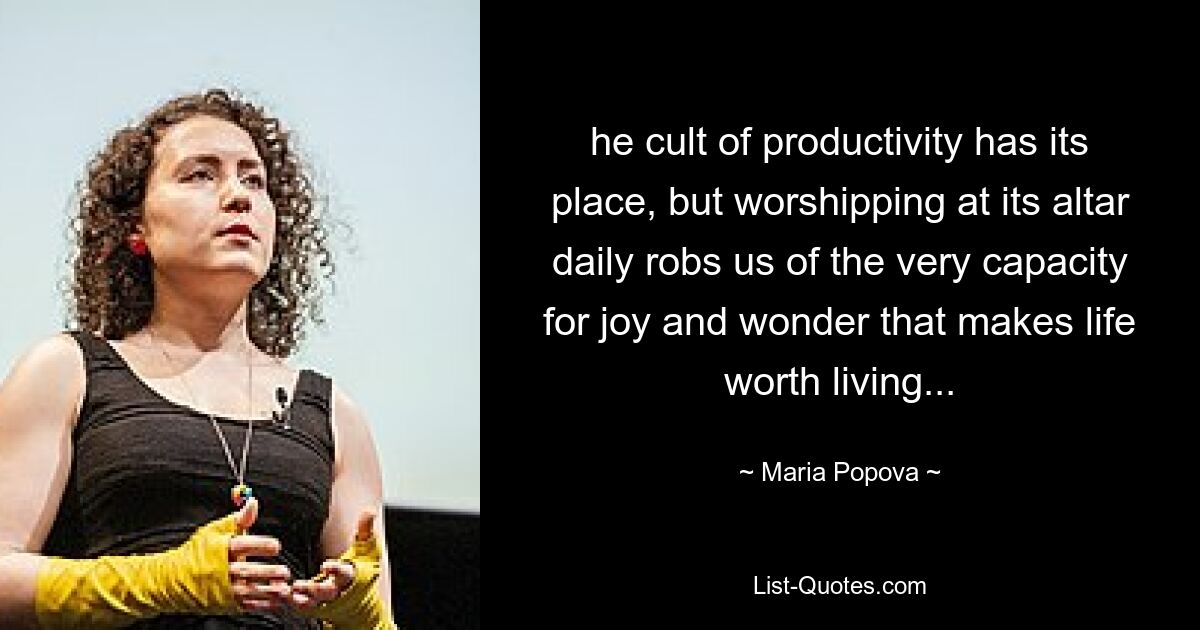 he cult of productivity has its place, but worshipping at its altar daily robs us of the very capacity for joy and wonder that makes life worth living...

~ Maria Popova ~

List-Quotes.com